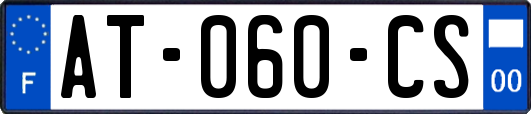 F
AT-060-CS
00